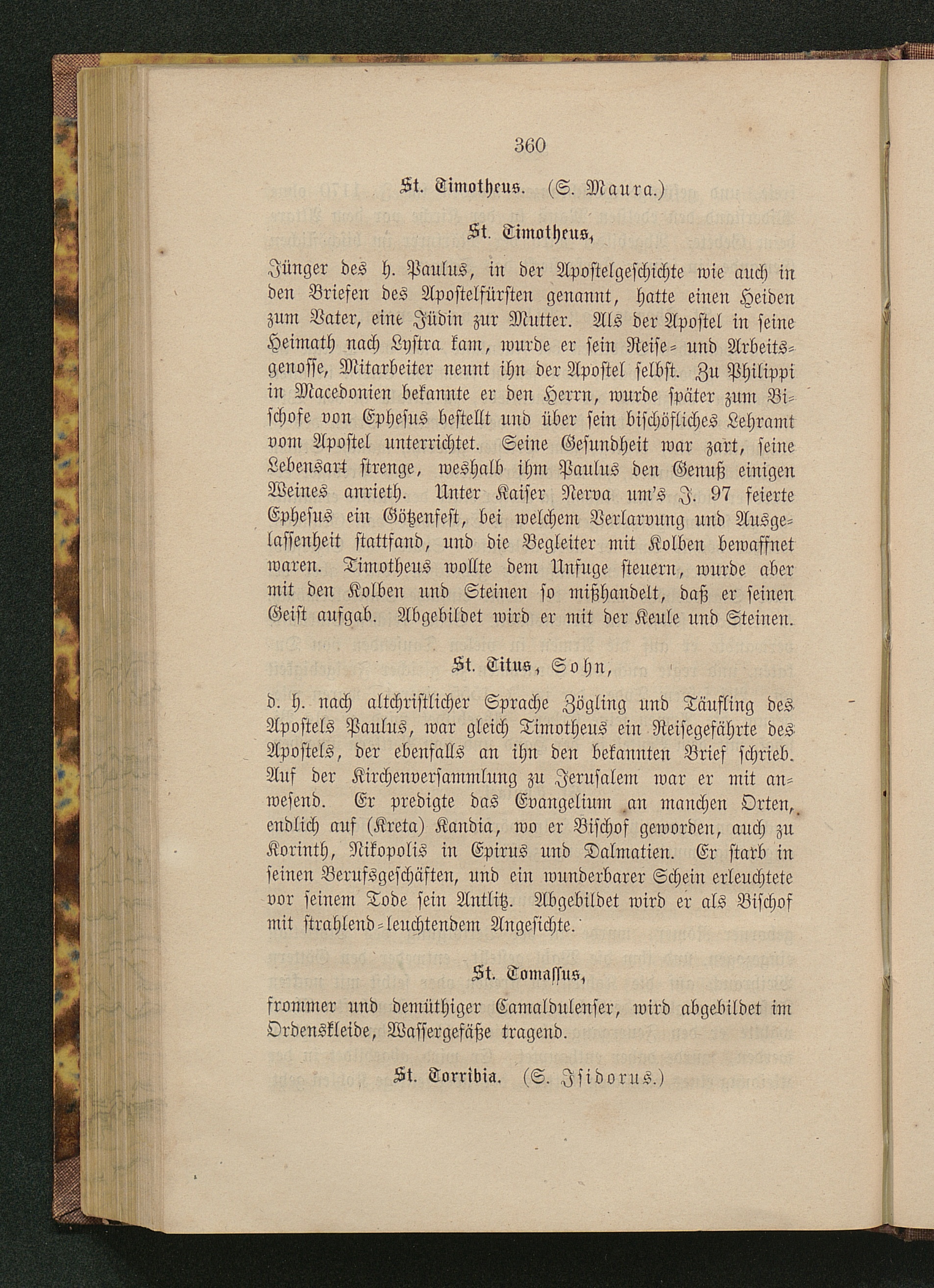 360

St. Timotheus. (S. Maura.)

St. Timotheus,

Jünger des h. Paulus, in der Apostelgeschichte wie auch in den Briefen des Apostelfürsten genannt, hatte einen Heiden zum Vater, eine Jüdin zur Mutter. Als der Apostel in seine Heimath nach Lystra kam, wurde er sein Reise- und Arbeitsgenosse, Mitarbeiter nennt ihn der Apostel selbst. Zu Philippi in Macedonien bekannte er den Herrn, wurde später zum Bischofe von Ephesus bestellt und über sein bischöfliches Lehramt vom Apostel unterrichtet. Seine Gesundheit war zart, seine Lebensart strenge, weshalb ihm Paulus den Genuß einigen Weines anrieth. Unter Kaiser Nerva um's J. 97 feierte Ephesus ein Götzenfest, bei welchem Verlarvung und Ausgelassenheit stattfand, und die Begleiter mit Kolben bewaffnet waren. Timotheus wollte dem Unfuge steuern, wurde aber mit den Kolben und Steinen so mißhandelt, daß er seinen Geist aufgab. Abgebildet wird er mit der Keule und Steinen.

St. Titus, Sohn,

d. h. nach altchristlicher Sprache Zögling und Täufling des Apostels Paulus, war gleich Timotheus ein Reisegefährte des Apostels, der ebenfalls an ihn den bekannten Brief schrieb. Auf der Kirchenversammlung zu Jerusalem war er mit anwesend. Er predigte das Evangelium an manchen Orten, endlich auf (Kreta) Kandia, wo er Bischof geworden, auch zu Korinth, Nikopolis in Epirus und Dalmatien. Er starb in seinen Berufsgeschäften, und ein wunderbarer Schein erleuchtete vor seinem Tode sein Antlitz. Abgebildet wird er als Bischof mit strahlend-leuchtendem Angesichte.

St. Tomassus,

frommer und demüthiger Camaldulenser, wird abgebildet im Ordenskleide, Wassergefäße tragend.

St. Torribia. (S. Isidorus.)